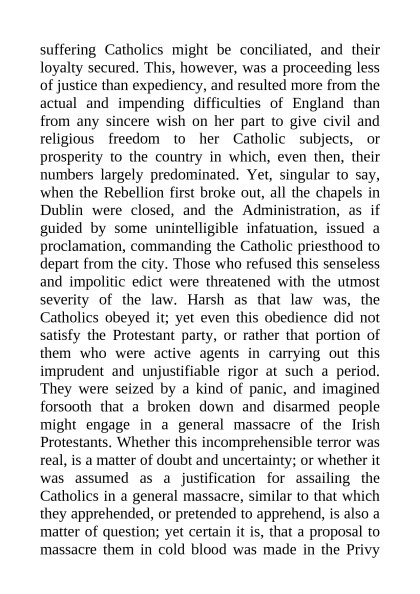 suffering Catholics might be conciliated, and their loyalty secured. This, however, was a proceeding less of justice than expediency, and resulted more from the actual and impending difficulties of England than from any sincere wish on her part to give civil and religious freedom to her Catholic subjects, or prosperity to the country in which, even then, their numbers largely predominated. Yet, singular to say, when the Rebellion first broke out, all the chapels in Dublin were closed, and the Administration, as if guided by some unintelligible infatuation, issued a proclamation, commanding the Catholic priesthood to depart from the city. Those who refused this senseless and impolitic edict were threatened with the utmost severity of the law. Harsh as that law was, the Catholics obeyed it; yet even this obedience did not satisfy the Protestant party, or rather that portion of them who were active agents in carrying out this imprudent and unjustifiable rigor at such a period. They were seized by a kind of panic, and imagined forsooth that a broken down and disarmed people might engage in a general massacre of the Irish Protestants. Whether this incomprehensible terror was real, is a matter of doubt and uncertainty; or whether it was assumed as a justification for assailing the Catholics in a general massacre, similar to that which they apprehended, or pretended to apprehend, is also a matter of question; yet certain it is, that a proposal to massacre them in cold blood was made in the Privy